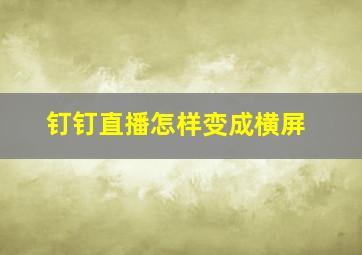 钉钉直播怎样变成横屏